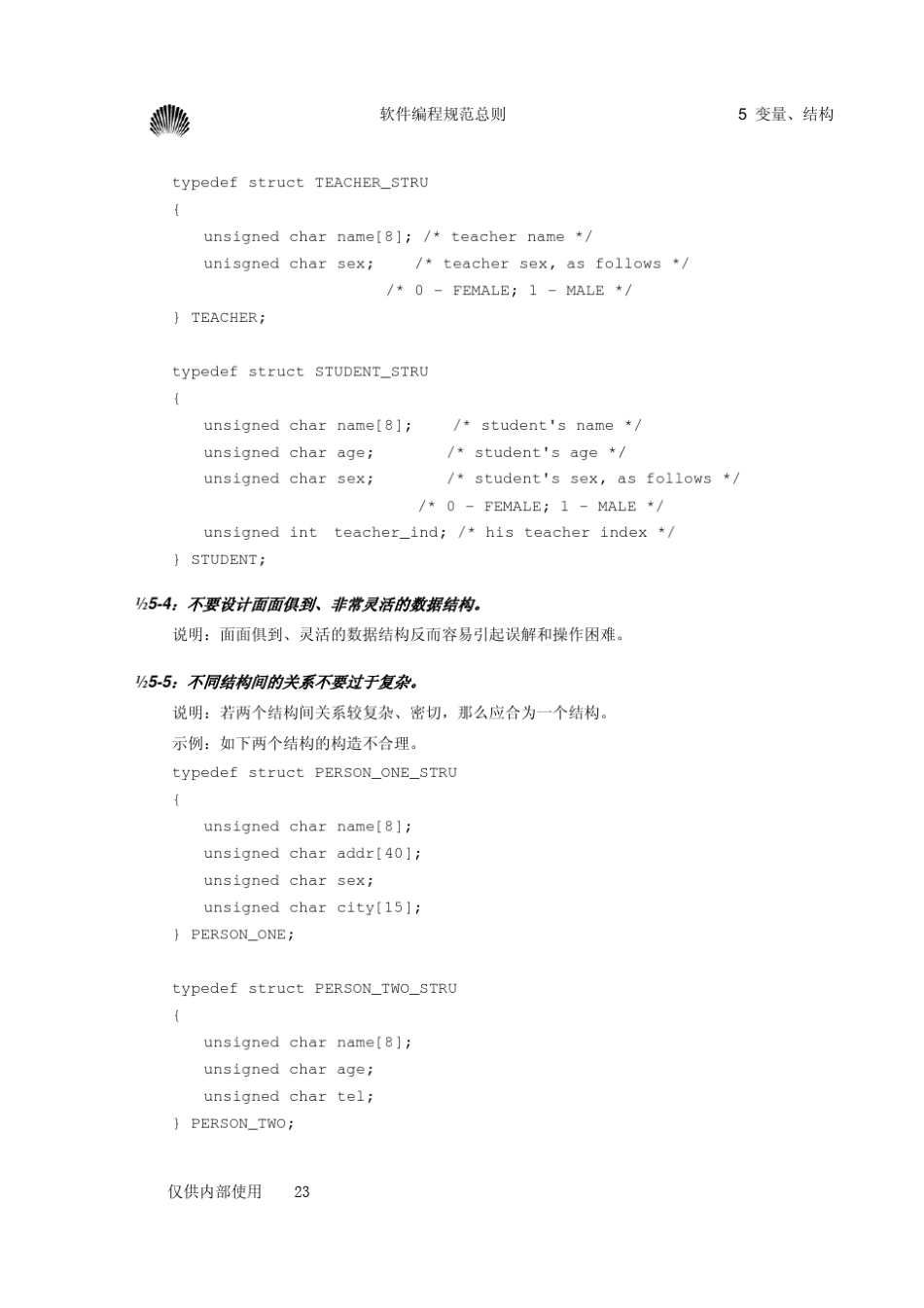 软件编程规范总则　　5 变量、结构

typedef struct TEACHER_STRU
{
unsigned char name[8]; /* teacher name */
unisgned char sex; /* teacher sex, as follows */
/* 0 - FEMALE; 1 - MALE */
} TEACHER;

typedef struct STUDENT_STRU
{
unsigned char name[8]; /* student's name */
unsigned char age; /* student's age */
unsigned char sex; /* student's sex, as follows */
/* 0 - FEMALE; 1 - MALE */
unsigned int teacher_ind; /* his teacher index */
} STUDENT;

½5-4：不要设计面面俱到、非常灵活的数据结构。

说明：面面俱到、灵活的数据结构反而容易引起误解和操作困难。

½5-5：不同结构间的关系不要过于复杂。

说明：若两个结构间关系较复杂、密切，那么应合为一个结构。

示例：如下两个结构的构造不合理。

typedef struct PERSON_ONE_STRU
{
unsigned char name[8];
unsigned char addr[40];
unsigned char sex;
unsigned char city[15];
} PERSON_ONE;

typedef struct PERSON_TWO_STRU
{
unsigned char name[8];
unsigned char age;
unsigned char tel;
} PERSON_TWO;

仅供内部使用　23